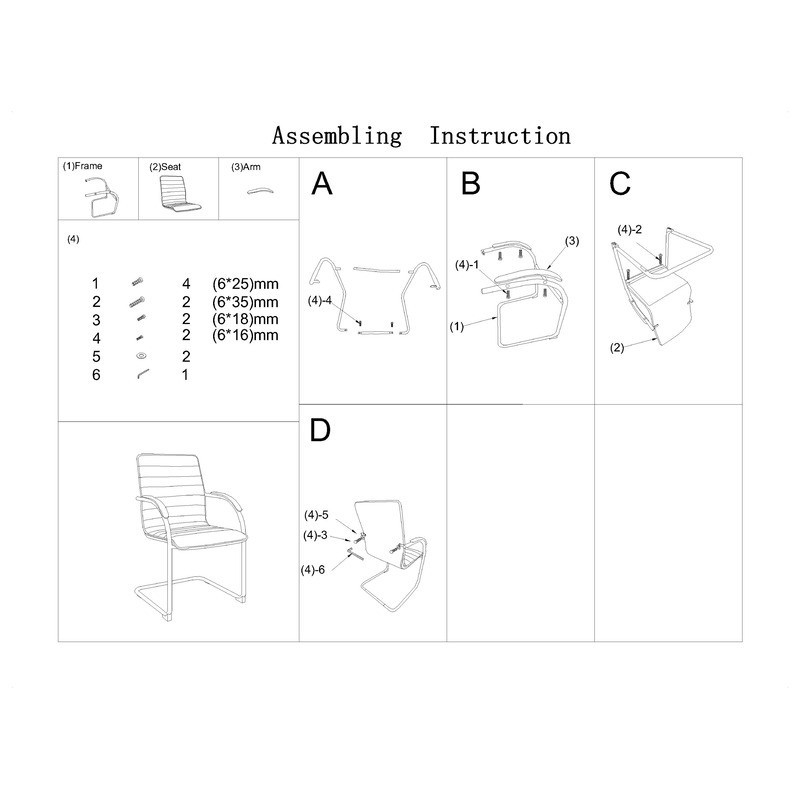 Assembling Instruction

(1)Frame

(2)Seat

(3)Arm

(4)

| 1 | 4 | (6*25)mm |
|---|---|---|
| 2 | 2 | (6*35)mm |
| 3 | 2 | (6*18)mm |
| 4 | 2 | (6*16)mm |
| 5 | 2 | |
| 6 | 1 | |

A

(4)-4

B

(4)-1

(3)

(1)

C

(4)-2

(2)

D

(4)-5

(4)-3

(4)-6